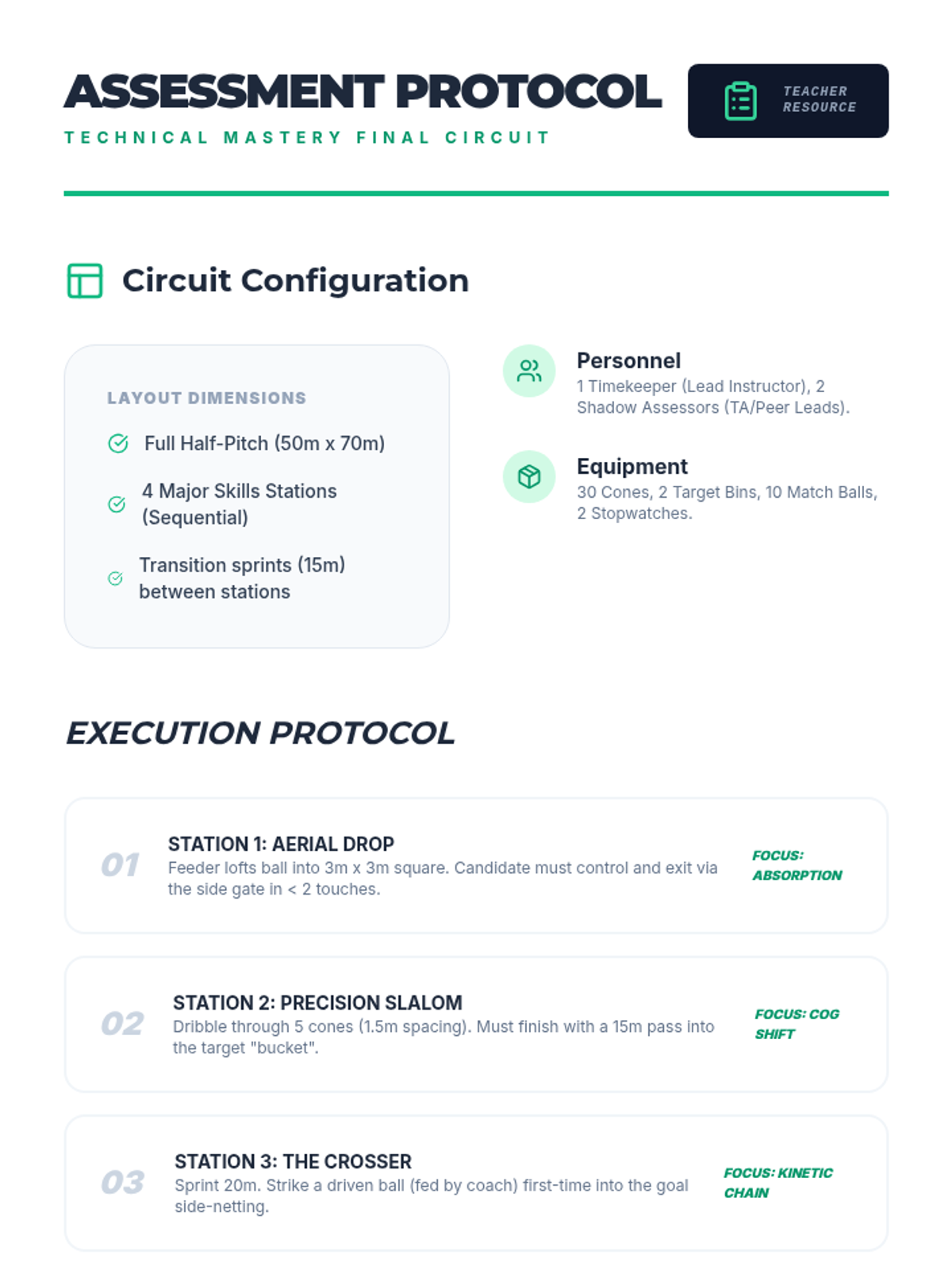 ASSESSMENT PROTOCOL

TECHNICAL MASTERY FINAL CIRCUIT

TEACHER RESOURCE

Circuit Configuration

LAYOUT DIMENSIONS

Full Half-Pitch (50m x 70m)

4 Major Skills Stations (Sequential)

Transition sprints (15m) between stations

Personnel
1 Timekeeper (Lead Instructor), 2 Shadow Assessors (TA/Peer Leads).

Equipment
30 Cones, 2 Target Bins, 10 Match Balls, 2 Stopwatches.

EXECUTION PROTOCOL

01
STATION 1: AERIAL DROP
Feeder lofts ball into 3m x 3m square. Candidate must control and exit via the side gate in < 2 touches.
FOCUS: ABSORPTION

02
STATION 2: PRECISION SLALOM
Dribble through 5 cones (1.5m spacing). Must finish with a 15m pass into the target "bucket".
FOCUS: COG SHIFT

03
STATION 3: THE CROSSER
Sprint 20m. Strike a driven ball (fed by coach) first-time into the goal side-netting.
FOCUS: KINETIC CHAIN